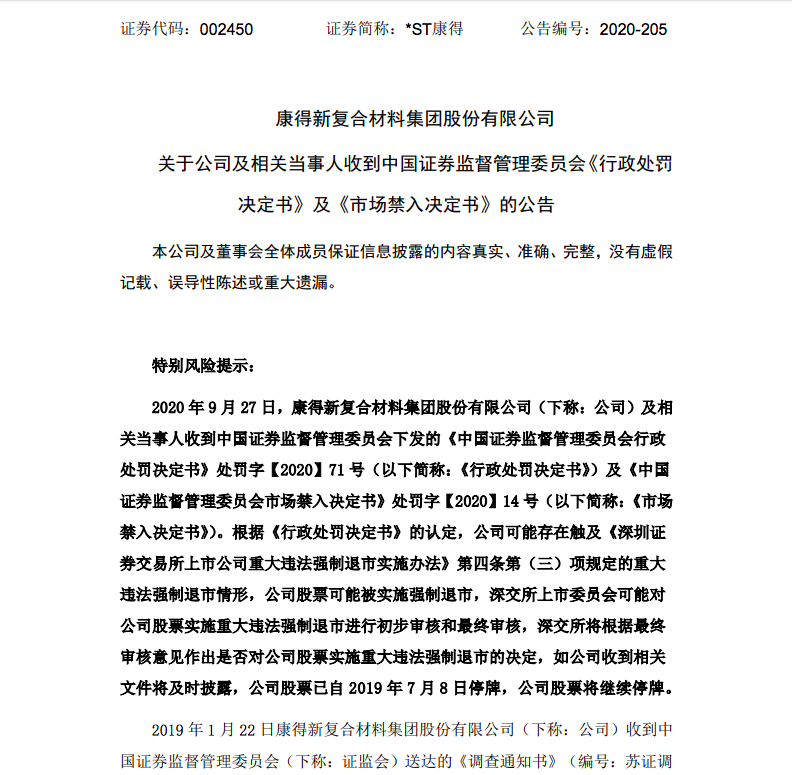 证券代码：002450　　证券简称：*ST康得　　公告编号：2020-205

康得新复合材料集团股份有限公司

关于公司及相关当事人收到中国证券监督管理委员会《行政处罚决定书》及《市场禁入决定书》的公告

本公司及董事会全体成员保证信息披露的内容真实、准确、完整，没有虚假记载、误导性陈述或重大遗漏。

特别风险提示：

2020 年 9 月 27 日，康得新复合材料集团股份有限公司（下称：公司）及相关当事人收到中国证券监督管理委员会下发的《中国证券监督管理委员会行政处罚决定书》处罚字【2020】71 号（以下简称：《行政处罚决定书》）及《中国证券监督管理委员会市场禁入决定书》处罚字【2020】14 号（以下简称：《市场禁入决定书》）。根据《行政处罚决定书》的认定，公司可能存在触及《深圳证券交易所上市公司重大违法强制退市实施办法》第四条第（三）项规定的重大违法强制退市情形，公司股票可能被实施强制退市，深交所上市委员会可能对公司股票实施重大违法强制退市进行初步审核和最终审核，深交所将根据最终审核意见作出是否对公司股票实施重大违法强制退市的决定，如公司收到相关文件将及时披露，公司股票已自 2019 年 7 月 8 日停牌，公司股票将继续停牌。

2019 年 1 月 22 日康得新复合材料集团股份有限公司（下称：公司）收到中国证券监督管理委员会（下称：证监会）送达的《调查通知书》（编号：苏证调